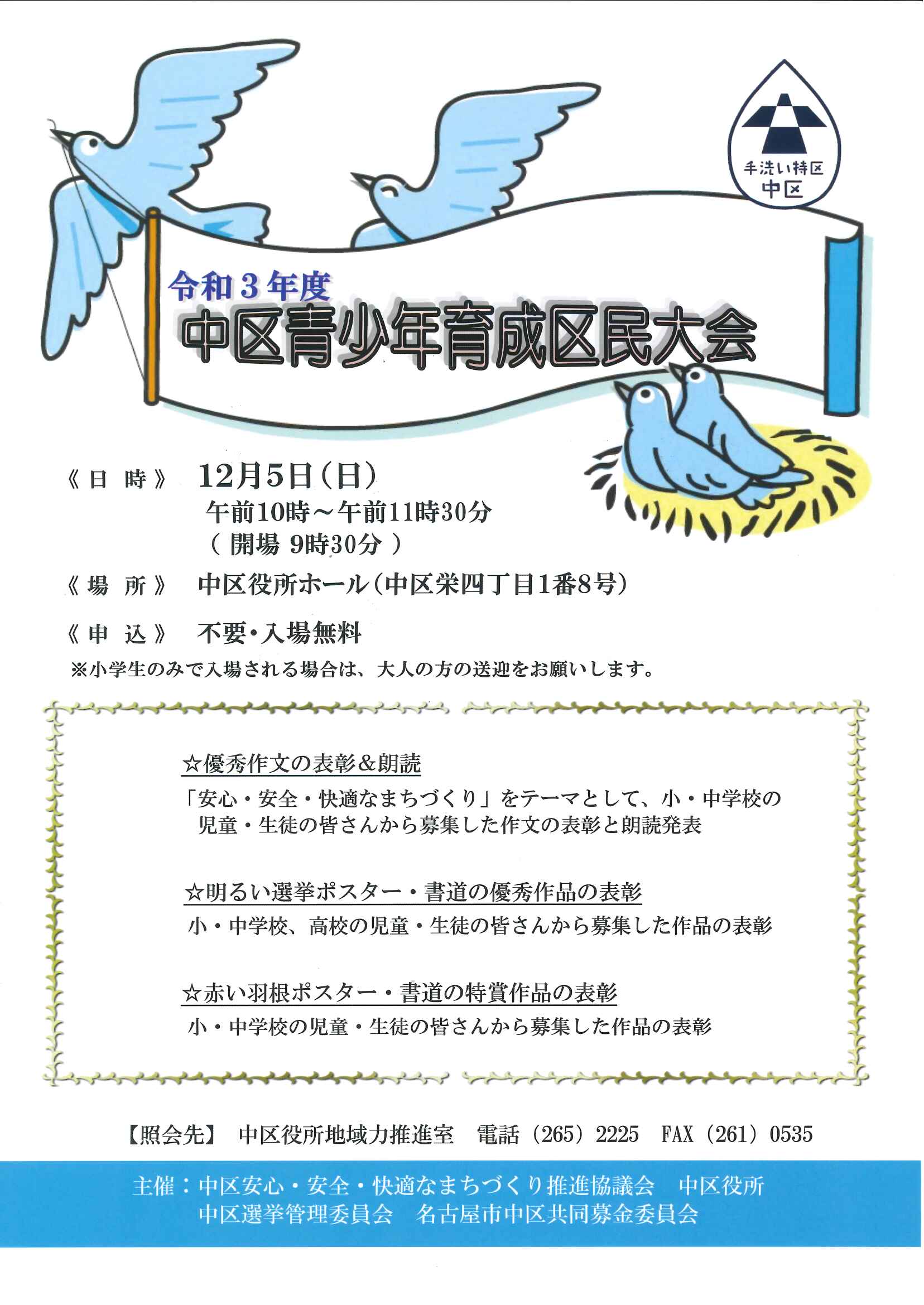 手洗い特区
中区

令和３年度
中区青少年育成区民大会

《日　時》　12月5日（日）
午前10時～午前11時30分
（開場 9時30分）

《場　所》　中区役所ホール（中区栄四丁目1番8号）

《申　込》　不要・入場無料
※小学生のみで入場される場合は、大人の方の送迎をお願いします。

☆優秀作文の表彰＆朗読
「安心・安全・快適なまちづくり」をテーマとして、小・中学校の児童・生徒の皆さんから募集した作文の表彰と朗読発表

☆明るい選挙ポスター・書道の優秀作品の表彰
小・中学校、高校の児童・生徒の皆さんから募集した作品の表彰

☆赤い羽根ポスター・書道の特賞作品の表彰
小・中学校の児童・生徒の皆さんから募集した作品の表彰

【照会先】　中区役所地域力推進室　電話（265）2225　FAX（261）0535

主催：中区安心・安全・快適なまちづくり推進協議会　中区役所
中区選挙管理委員会　名古屋市中区共同募金委員会